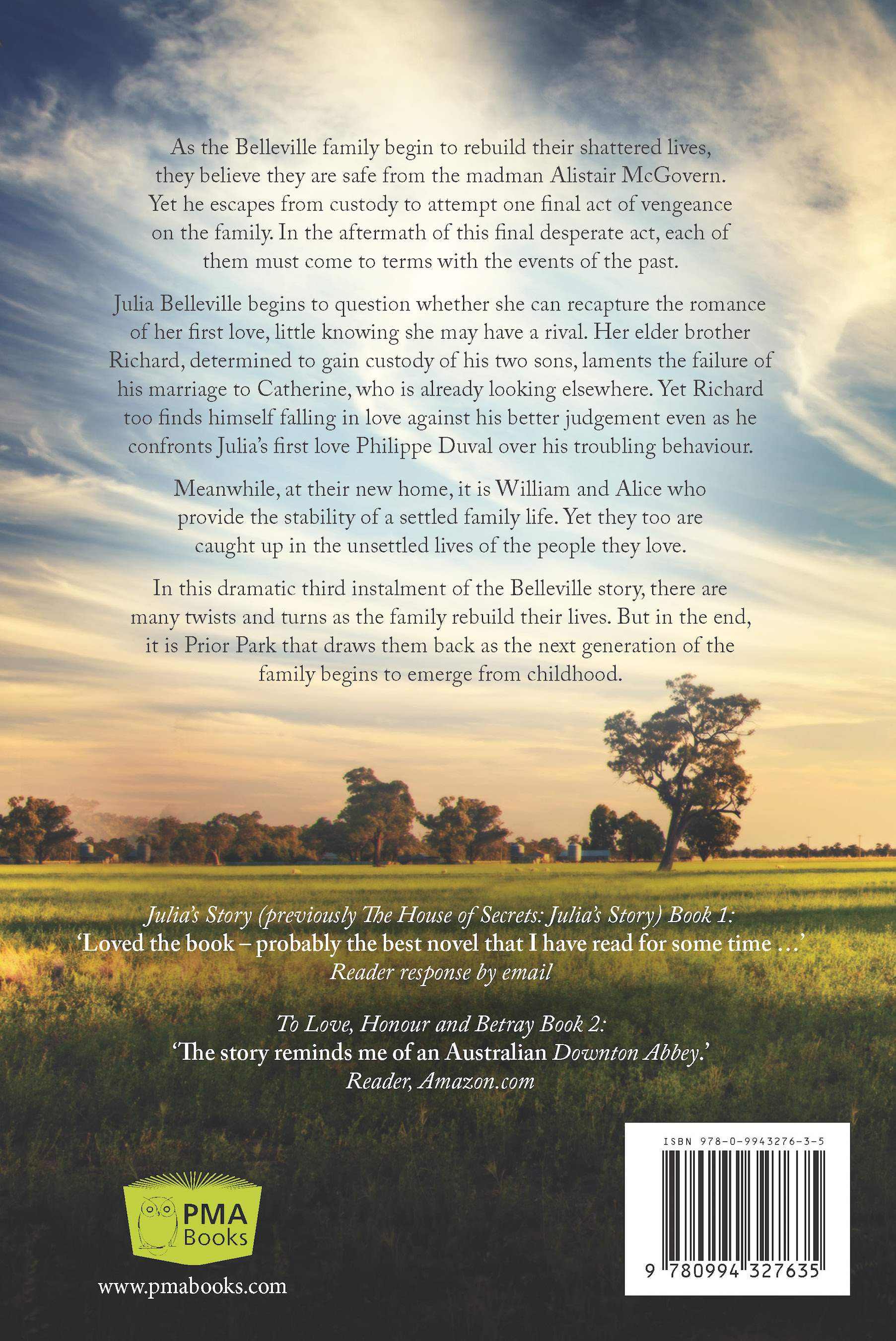 As the Belleville family begin to rebuild their shattered lives, they believe they are safe from the madman Alistair McGovern. Yet he escapes from custody to attempt one final act of vengeance on the family. In the aftermath of this final desperate act, each of them must come to terms with the events of the past.

Julia Belleville begins to question whether she can recapture the romance of her first love, little knowing she may have a rival. Her elder brother Richard, determined to gain custody of his two sons, laments the failure of his marriage to Catherine, who is already looking elsewhere. Yet Richard too finds himself falling in love against his better judgement even as he confronts Julia's first love Philippe Duval over his troubling behaviour.

Meanwhile, at their new home, it is William and Alice who provide the stability of a settled family life. Yet they too are caught up in the unsettled lives of the people they love.

In this dramatic third instalment of the Belleville story, there are many twists and turns as the family rebuild their lives. But in the end, it is Prior Park that draws them back as the next generation of the family begins to emerge from childhood.

Julia's Story (previously The House of Secrets: Julia's Story) Book 1:
'Loved the book – probably the best novel that I have read for some time ...'
Reader response by email

To Love, Honour and Betray Book 2:
'The story reminds me of an Australian Downton Abbey.'
Reader, Amazon.com

PMA
Books

www.pmabooks.com

ISBN 978-0-9943276-3-5

9 780994 327635